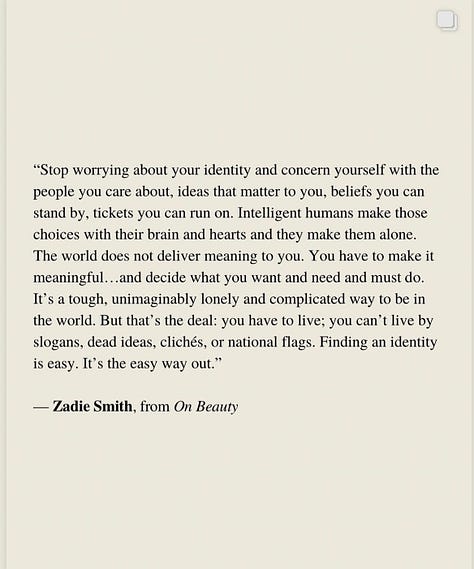 “Stop worrying about your identity and concern yourself with the people you care about, ideas that matter to you, beliefs you can stand by, tickets you can run on. Intelligent humans make those choices with their brain and hearts and they make them alone. The world does not deliver meaning to you. You have to make it meaningful…and decide what you want and need and must do. It’s a tough, unimaginably lonely and complicated way to be in the world. But that’s the deal: you have to live; you can’t live by slogans, dead ideas, clichés, or national flags. Finding an identity is easy. It’s the easy way out.”

— Zadie Smith, from On Beauty